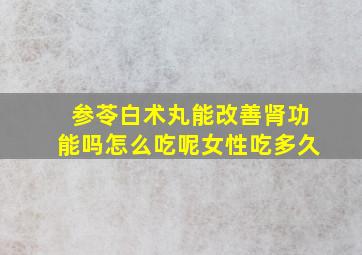 参苓白术丸能改善肾功能吗怎么吃呢女性吃多久